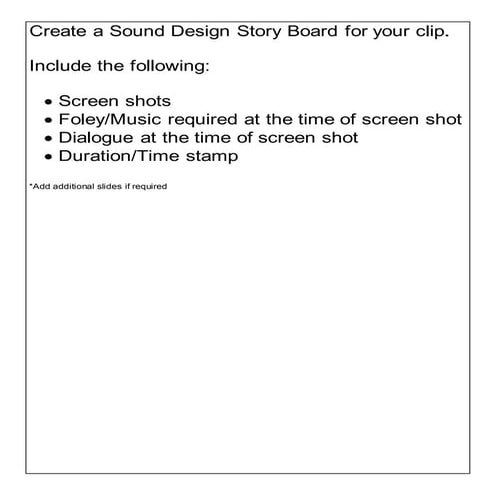 Create a Sound Design Story Board for your clip.

Include the following:

- Screen shots
- Foley/Music required at the time of screen shot
- Dialogue at the time of screen shot
- Duration/Time stamp

*Add additional slides if required